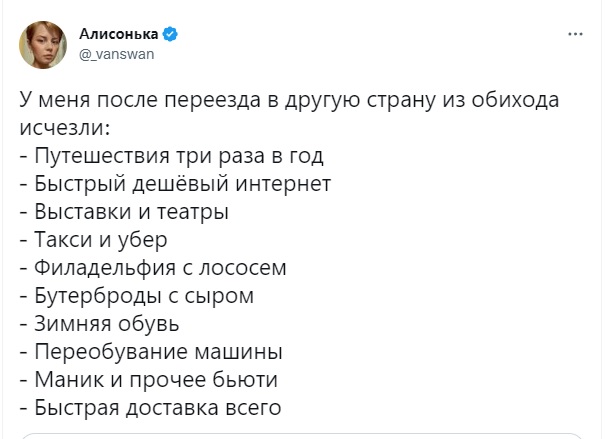 Алисонька
@_vanswan
...

У меня после переезда в другую страну из обихода исчезли:
- Путешествия три раза в год
- Быстрый дешёвый интернет
- Выставки и театры
- Такси и убер
- Филадельфия с лососем
- Бутерброды с сыром
- Зимняя обувь
- Переобувание машины
- Маник и прочее бьюти
- Быстрая доставка всего